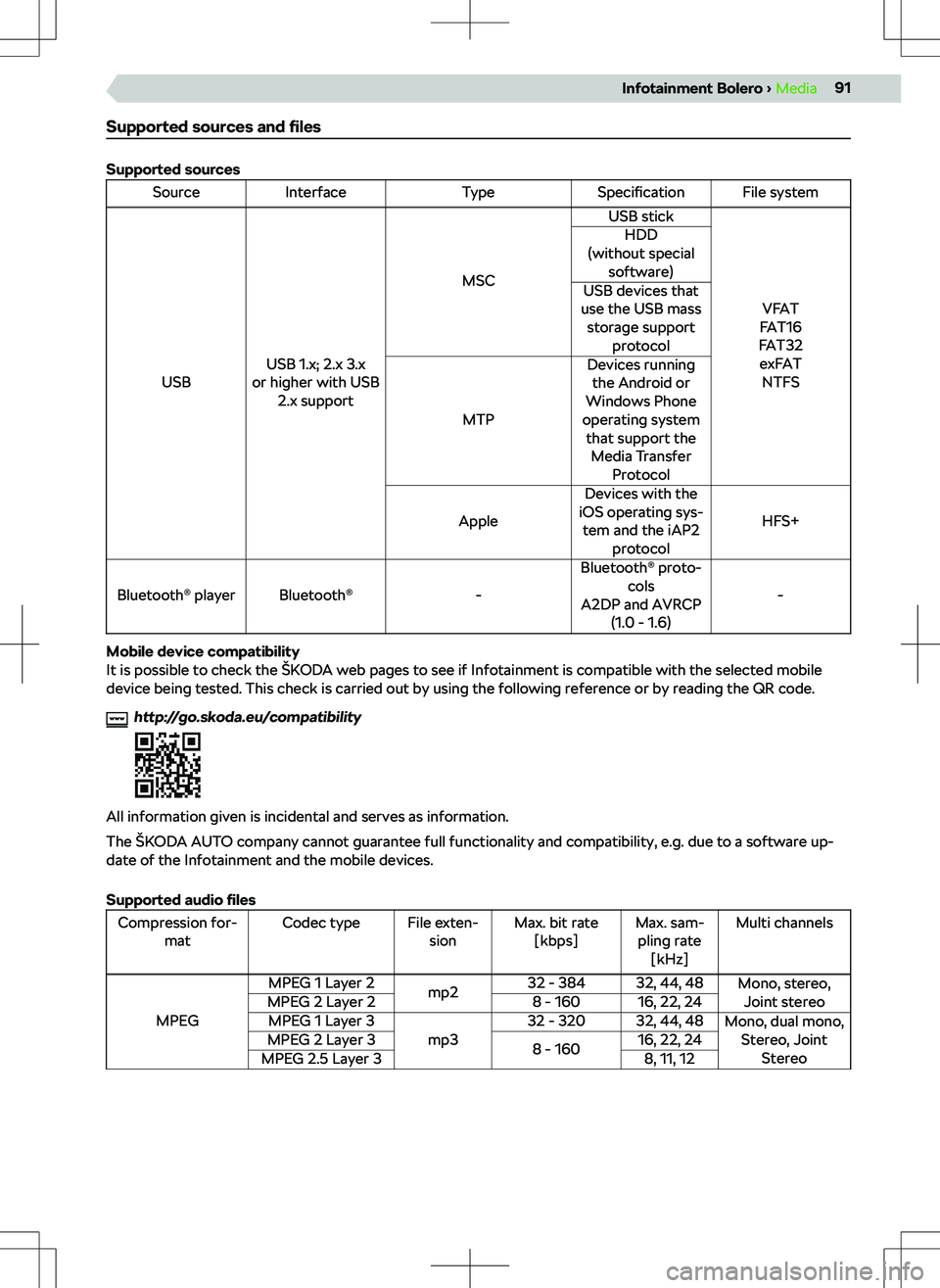 Infotainment Bolero › Media 91

Supported sources and files

Supported sources

| Source | Interface | Type | Specification | File system |
|---|---|---|---|---|
| USB | USB 1.x; 2.x 3.x or higher with USB 2.x support | MSC | USB stick | VFAT FAT16 FAT32 exFAT NTFS |
| | | | HDD (without special software) | |
| | | | USB devices that use the USB mass storage support protocol | |
| | | MTP | Devices running the Android or Windows Phone operating system that support the Media Transfer Protocol | |
| | | Apple | Devices with the iOS operating system and the iAP2 protocol | HFS+ |
| Bluetooth® player | Bluetooth® | - | Bluetooth® protocols A2DP and AVRCP (1.0 - 1.6) | - |

Mobile device compatibility
It is possible to check the ŠKODA web pages to see if Infotainment is compatible with the selected mobile device being tested. This check is carried out by using the following reference or by reading the QR code.

www http://go.skoda.eu/compatibility

All information given is incidental and serves as information.

The ŠKODA AUTO company cannot guarantee full functionality and compatibility, e.g. due to a software update of the Infotainment and the mobile devices.

Supported audio files

| Compression format | Codec type | File extension | Max. bit rate [kbps] | Max. sampling rate [kHz] | Multi channels |
|---|---|---|---|---|---|
| MPEG | MPEG 1 Layer 2 | mp2 | 32 - 384 | 32, 44, 48 | Mono, stereo, Joint stereo |
| | MPEG 2 Layer 2 | | 8 - 160 | 16, 22, 24 | |
| | MPEG 1 Layer 3 | mp3 | 32 - 320 | 32, 44, 48 | Mono, dual mono, Stereo, Joint Stereo |
| | MPEG 2 Layer 3 | | 8 - 160 | 16, 22, 24 | |
| | MPEG 2.5 Layer 3 | | | 8, 11, 12 | |

carmanualsonline.info